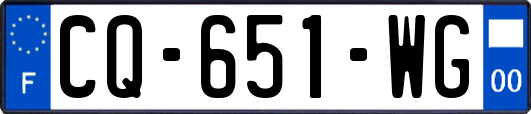 F
CQ-651-WG
00